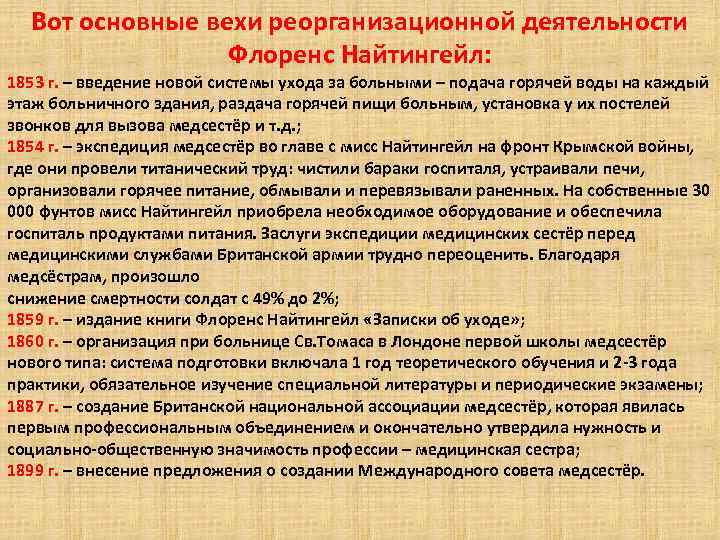 Вот основные вехи реорганизационной деятельности Флоренс Найтингейл:

1853 г. – введение новой системы ухода за больными – подача горячей воды на каждый этаж больничного здания, раздача горячей пищи больным, установка у их постелей звонков для вызова медсестёр и т.д.;

1854 г. – экспедиция медсестёр во главе с мисс Найтингейл на фронт Крымской войны, где они провели титанический труд: чистили бараки госпиталя, устраивали печи, организовали горячее питание, обмывали и перевязывали раненных. На собственные 30 000 фунтов мисс Найтингейл приобрела необходимое оборудование и обеспечила госпиталь продуктами питания. Заслуги экспедиции медицинских сестёр перед медицинскими службами Британской армии трудно переоценить. Благодаря медсёстрам, произошло

снижение смертности солдат с 49% до 2%;

1859 г. – издание книги Флоренс Найтингейл «Записки об уходе»;

1860 г. – организация при больнице Св.Томаса в Лондоне первой школы медсестёр нового типа: система подготовки включала 1 год теоретического обучения и 2-3 года практики, обязательное изучение специальной литературы и периодические экзамены;

1887 г. – создание Британской национальной ассоциации медсестёр, которая явилась первым профессиональным объединением и окончательно утвердила нужность и социально-общественную значимость профессии – медицинская сестра;

1899 г. – внесение предложения о создании Международного совета медсестёр.